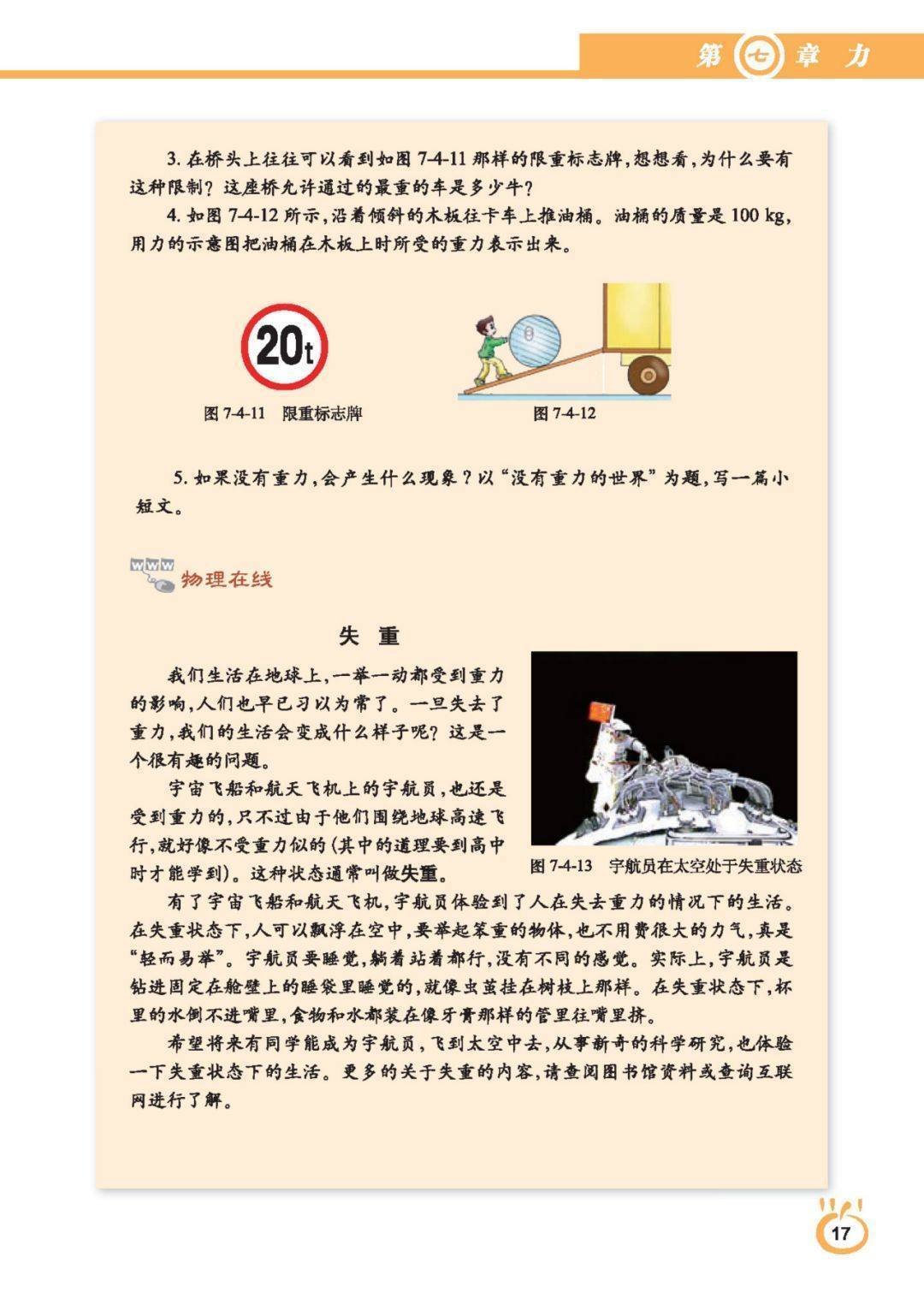 第七章 力

3. 在桥头上往往可以看到如图 7-4-11 那样的限重标志牌，想想看，为什么要有这种限制？这座桥允许通过的最重的车是多少牛？

4. 如图 7-4-12 所示，沿着倾斜的木板往卡车上推油桶。油桶的质量是 100 kg，用力的示意图把油桶在木板上时所受的重力表示出来。

20t

图 7-4-11 限重标志牌

图 7-4-12

5. 如果没有重力，会产生什么现象？以“没有重力的世界”为题，写一篇小短文。

www 物理在线

失 重

我们生活在地球上，一举一动都受到重力的影响，人们也早已习以为常了。一旦失去了重力，我们的生活会变成什么样子呢？这是一个很有趣的问题。

宇宙飞船和航天飞机上的宇航员，也还是受到重力的，只不过由于他们围绕地球高速飞行，就好像不受重力似的（其中的道理要到高中时才能学到）。这种状态通常叫做失重。

图 7-4-13 宇航员在太空处于失重状态

有了宇宙飞船和航天飞机，宇航员体验到了人在失去重力的情况下的生活。在失重状态下，人可以飘浮在空中，要举起笨重的物体，也不用费很大的力气，真是“轻而易举”。宇航员要睡觉，躺着站着都行，没有不同的感觉。实际上，宇航员是钻进固定在舱壁上的睡袋里睡觉的，就像虫茧挂在树枝上那样。在失重状态下，杯里的水倒不进嘴里，食物和水都装在像牙膏那样的管里往嘴里挤。

希望将来有同学能成为宇航员，飞到太空中去，从事新奇的科学研究，也体验一下失重状态下的生活。更多的关于失重的内容，请查阅图书馆资料或查询互联网进行了解。

17